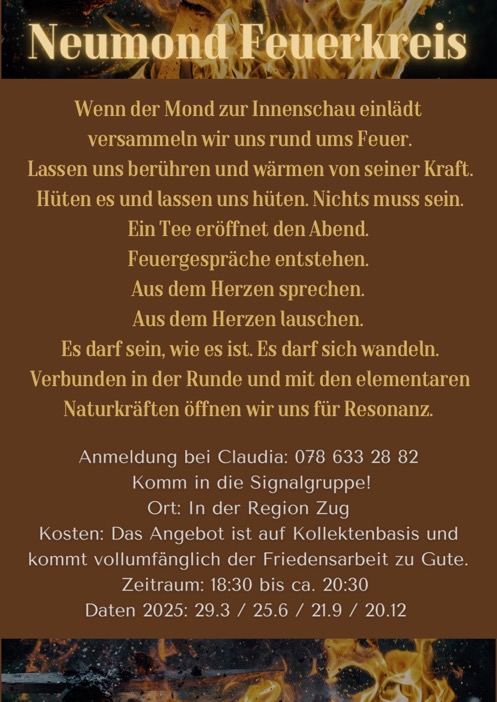 Neumond Feuerkreis

Wenn der Mond zur Innenschau einlädt
versammeln wir uns rund ums Feuer.
Lassen uns berühren und wärmen von seiner Kraft.
Hüten es und lassen uns hüten. Nichts muss sein.
Ein Tee eröffnet den Abend.
Feuergespräche entstehen.
Aus dem Herzen sprechen.
Aus dem Herzen lauschen.
Es darf sein, wie es ist. Es darf sich wandeln.
Verbunden in der Runde und mit den elementaren
Naturkräften öffnen wir uns für Resonanz.

Anmeldung bei Claudia: 078 633 28 82
Komm in die Signalgruppe!
Ort: In der Region Zug
Kosten: Das Angebot ist auf Kollektenbasis und
kommt vollumfänglich der Friedensarbeit zu Gute.
Zeitraum: 18:30 bis ca. 20:30
Daten 2025: 29.3 / 25.6 / 21.9 / 20.12